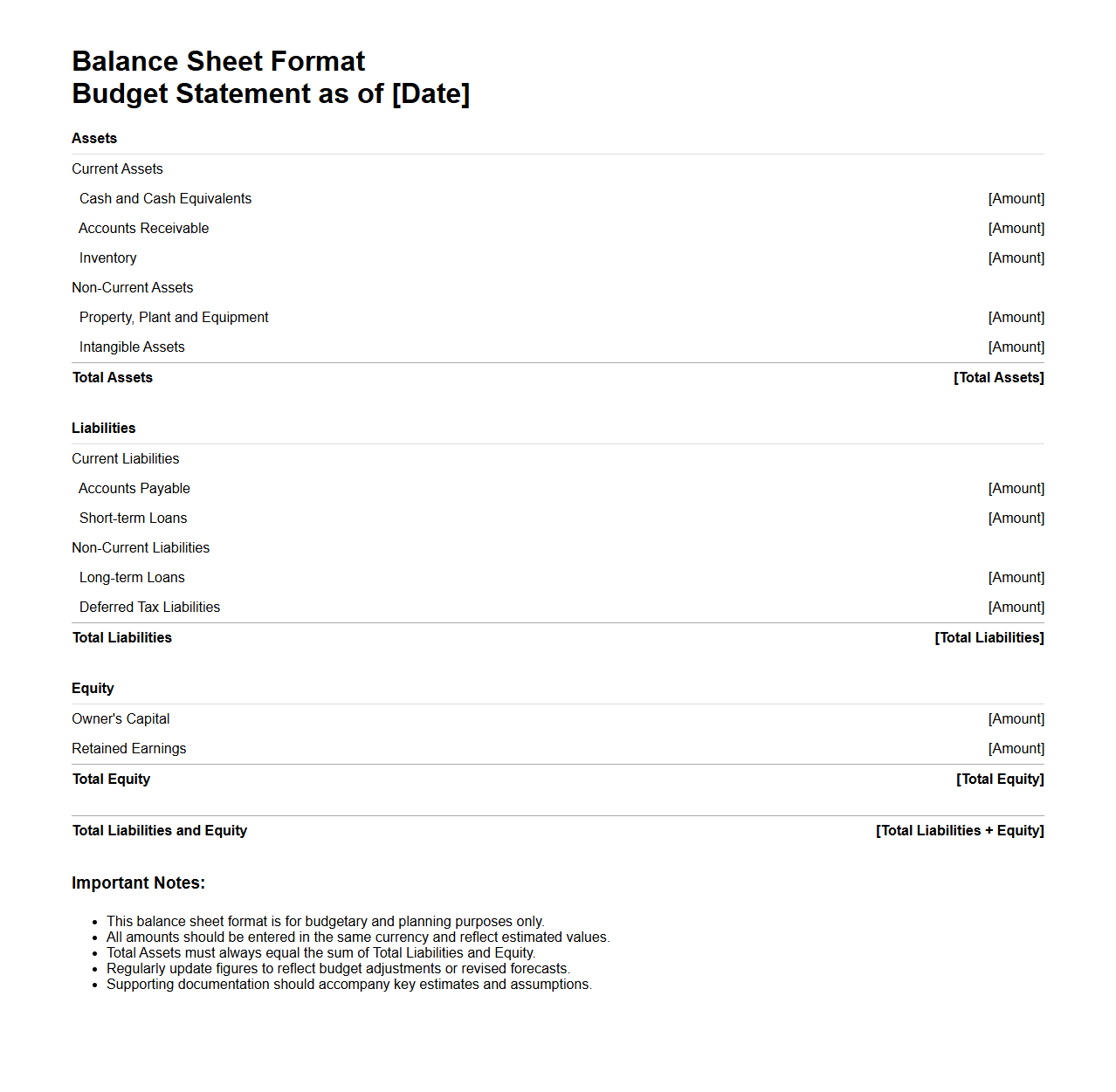 Balance Sheet Format
Budget Statement as of [Date]

| Assets | |
|---|---|
| Current Assets | |
| Cash and Cash Equivalents | [Amount] |
| Accounts Receivable | [Amount] |
| Inventory | [Amount] |
| Non-Current Assets | |
| Property, Plant and Equipment | [Amount] |
| Intangible Assets | [Amount] |
| Total Assets | [Total Assets] |

| Liabilities | |
|---|---|
| Current Liabilities | |
| Accounts Payable | [Amount] |
| Short-term Loans | [Amount] |
| Non-Current Liabilities | |
| Long-term Loans | [Amount] |
| Deferred Tax Liabilities | [Amount] |
| Total Liabilities | [Total Liabilities] |

| Equity | |
|---|---|
| Owner's Capital | [Amount] |
| Retained Earnings | [Amount] |
| Total Equity | [Total Equity] |

| Total Liabilities and Equity | [Total Liabilities + Equity] |
|---|---|

Important Notes:

- This balance sheet format is for budgetary and planning purposes only.
- All amounts should be entered in the same currency and reflect estimated values.
- Total Assets must always equal the sum of Total Liabilities and Equity.
- Regularly update figures to reflect budget adjustments or revised forecasts.
- Supporting documentation should accompany key estimates and assumptions.